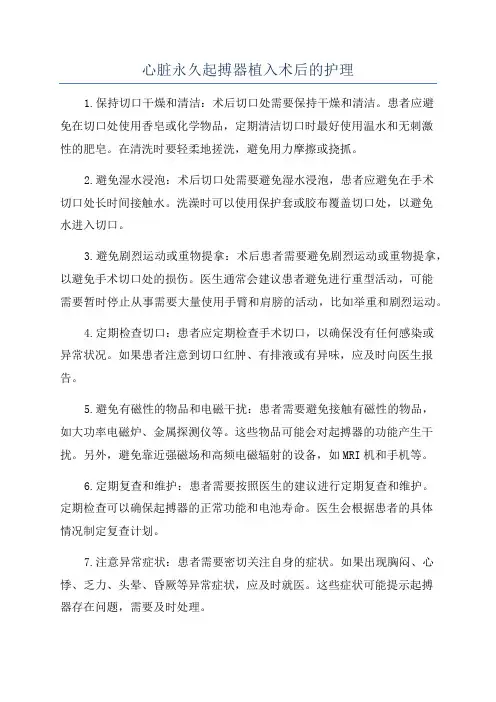 心脏永久起搏器植入术后的护理

1.保持切口干燥和清洁：术后切口处需要保持干燥和清洁。患者应避免在切口处使用香皂或化学物品，定期清洁切口时最好使用温水和无刺激性的肥皂。在清洗时要轻柔地搓洗，避免用力摩擦或挠抓。

2.避免湿水浸泡：术后切口处需要避免湿水浸泡，患者应避免在手术切口处长时间接触水。洗澡时可以使用保护套或胶布覆盖切口处，以避免水进入切口。

3.避免剧烈运动或重物提拿：术后患者需要避免剧烈运动或重物提拿，以避免手术切口处的损伤。医生通常会建议患者避免进行重型活动，可能需要暂时停止从事需要大量使用手臂和肩膀的活动，比如举重和剧烈运动。

4.定期检查切口：患者应定期检查手术切口，以确保没有任何感染或异常状况。如果患者注意到切口红肿、有排液或有异味，应及时向医生报告。

5.避免有磁性的物品和电磁干扰：患者需要避免接触有磁性的物品，如大功率电磁炉、金属探测仪等。这些物品可能会对起搏器的功能产生干扰。另外，避免靠近强磁场和高频电磁辐射的设备，如MRI机和手机等。

6.定期复查和维护：患者需要按照医生的建议进行定期复查和维护。定期检查可以确保起搏器的正常功能和电池寿命。医生会根据患者的具体情况制定复查计划。

7.注意异常症状：患者需要密切关注自身的症状。如果出现胸闷、心悸、乏力、头晕、昏厥等异常症状，应及时就医。这些症状可能提示起搏器存在问题，需要及时处理。